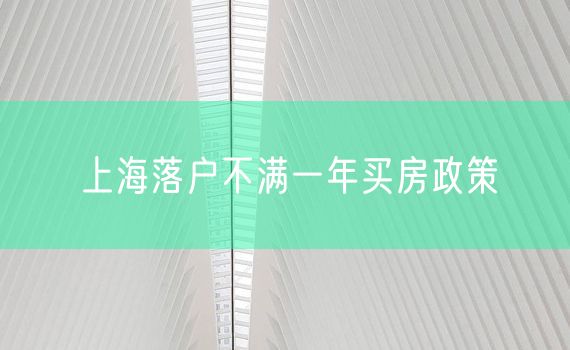 上海落户不满一年买房政策